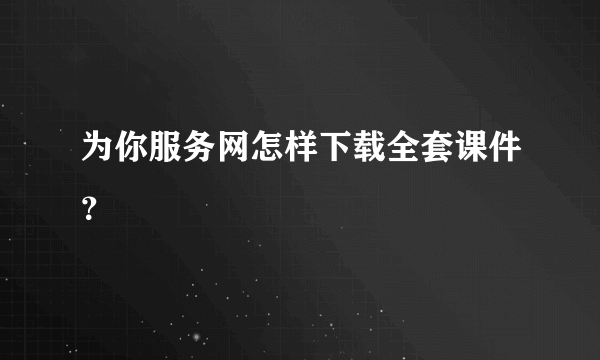 为你服务网怎样下载全套课件?